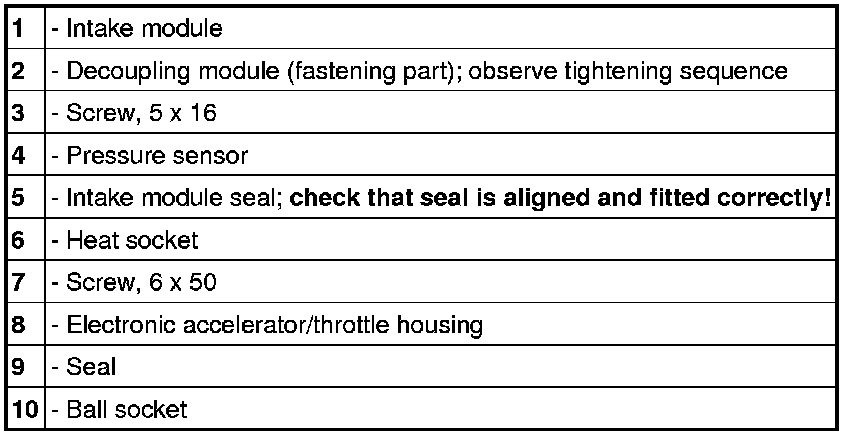 | 1 | - Intake module |
|---|---|
| 2 | - Decoupling module (fastening part); observe tightening sequence |
| 3 | - Screw, 5 x 16 |
| 4 | - Pressure sensor |
| 5 | - Intake module seal; check that seal is aligned and fitted correctly! |
| 6 | - Heat socket |
| 7 | - Screw, 6 x 50 |
| 8 | - Electronic accelerator/throttle housing |
| 9 | - Seal |
| 10 | - Ball socket |